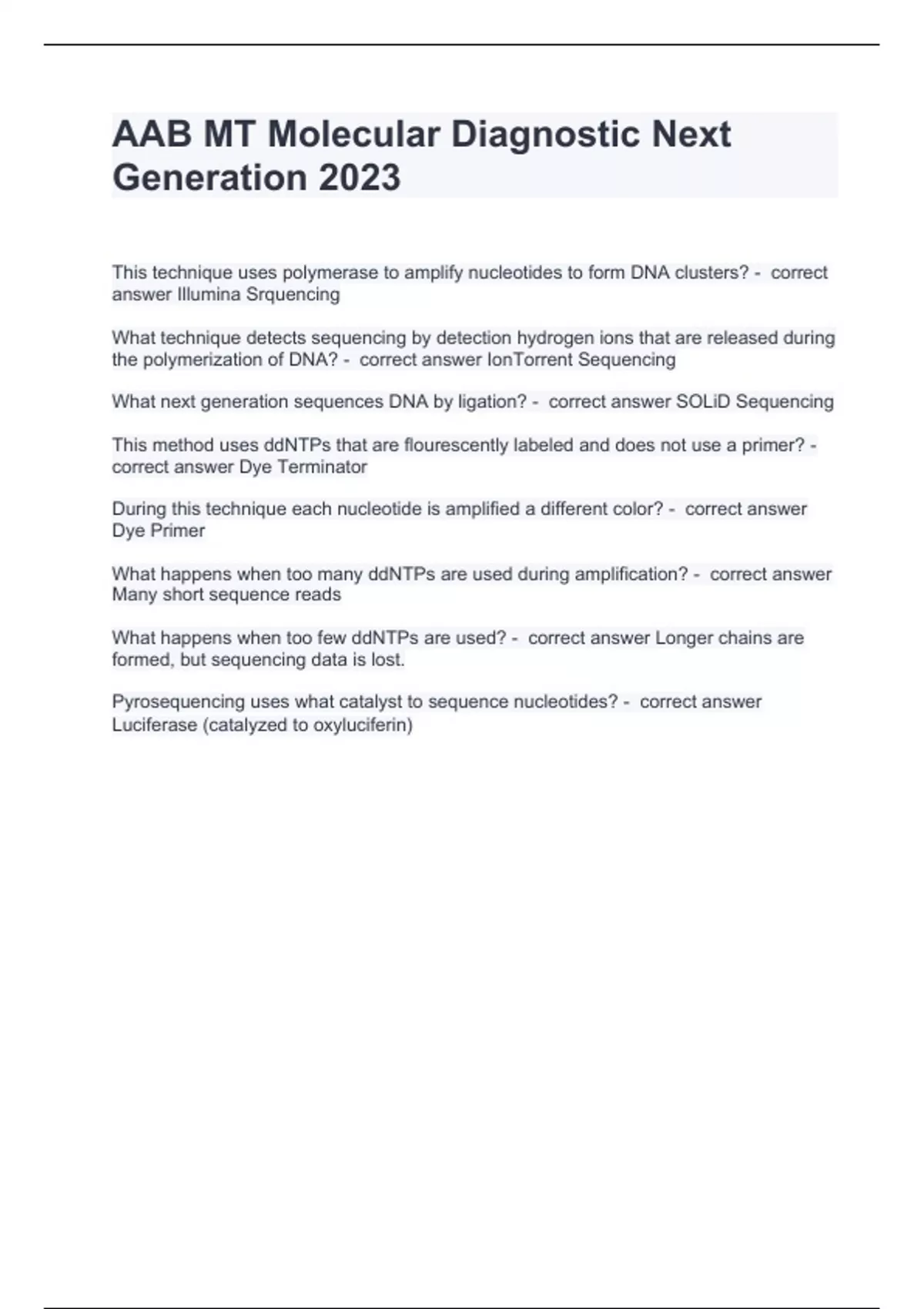 AAB MT Molecular Diagnostic Next Generation 2023

This technique uses polymerase to amplify nucleotides to form DNA clusters? - correct answer Illumina Srquencing

What technique detects sequencing by detection hydrogen ions that are released during the polymerization of DNA? - correct answer IonTorrent Sequencing

What next generation sequences DNA by ligation? - correct answer SOLiD Sequencing

This method uses ddNTPs that are flourescently labeled and does not use a primer? - correct answer Dye Terminator

During this technique each nucleotide is amplified a different color? - correct answer Dye Primer

What happens when too many ddNTPs are used during amplification? - correct answer Many short sequence reads

What happens when too few ddNTPs are used? - correct answer Longer chains are formed, but sequencing data is lost.

Pyrosequencing uses what catalyst to sequence nucleotides? - correct answer Luciferase (catalyzed to oxyluciferin)